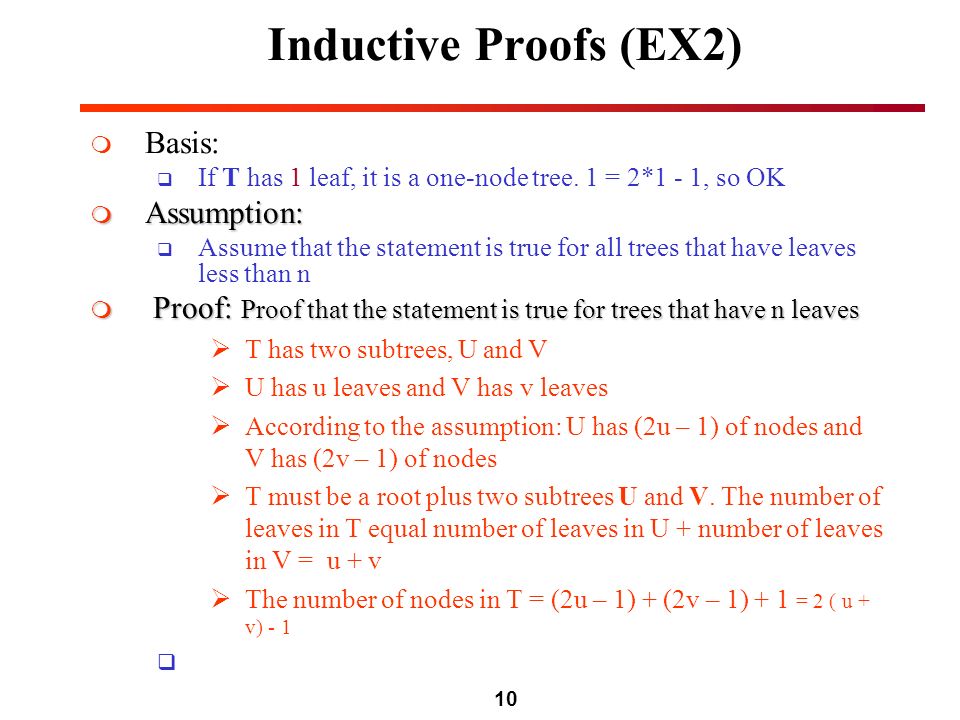 Inductive Proofs (EX2)

Basis:

If T has 1 leaf, it is a one-node tree. 1 = 2*1 - 1, so OK

Assumption:

Assume that the statement is true for all trees that have leaves less than n

Proof: Proof that the statement is true for trees that have n leaves

T has two subtrees, U and V

U has u leaves and V has v leaves

According to the assumption: U has (2u – 1) of nodes and V has (2v – 1) of nodes

T must be a root plus two subtrees U and V. The number of leaves in T equal number of leaves in U + number of leaves in V = u + v

The number of nodes in T = (2u – 1) + (2v – 1) + 1 = 2 ( u + v) - 1

10